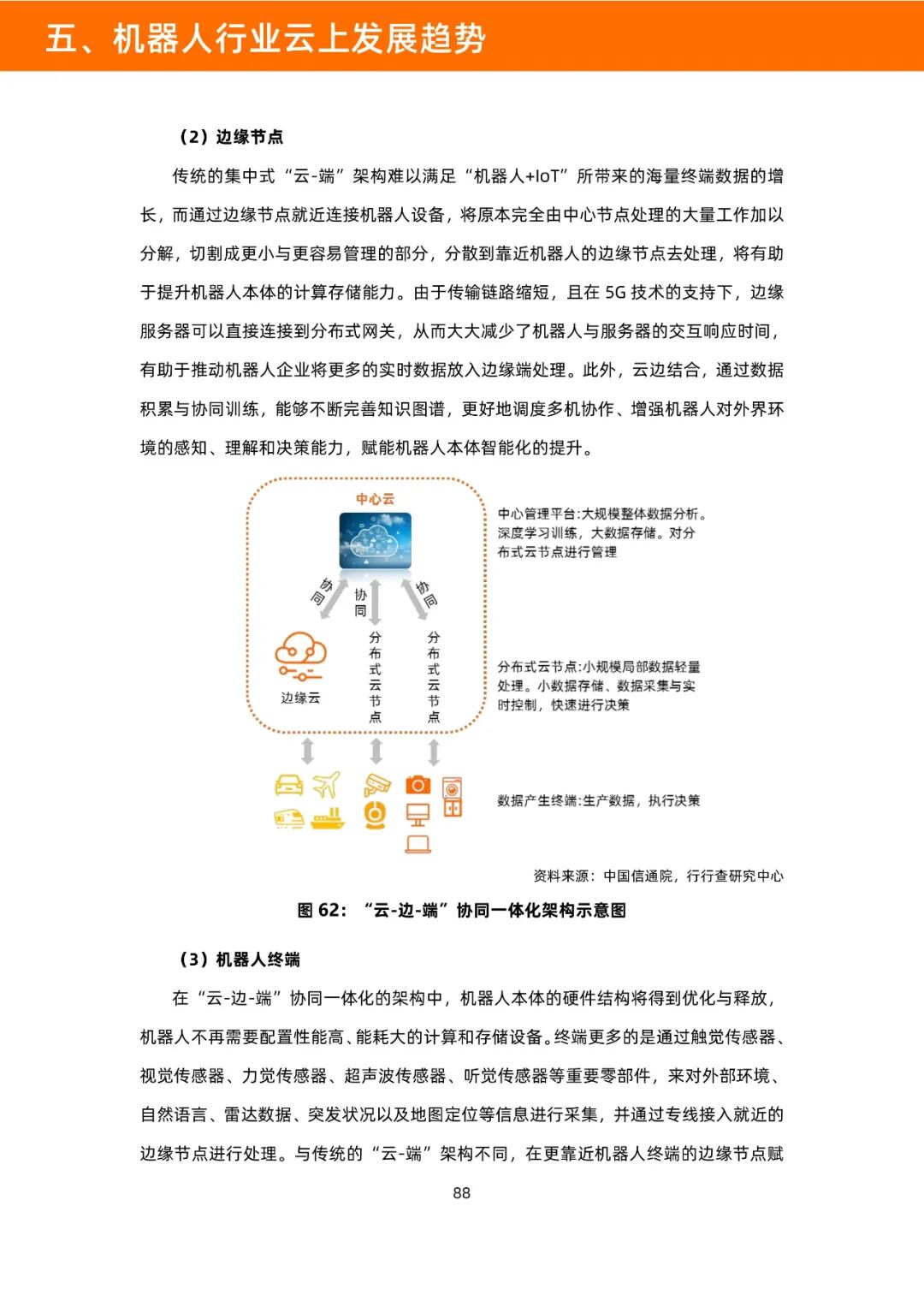 五、机器人行业云上发展趋势

（2）边缘节点

传统的集中式“云-端”架构难以满足“机器人+IoT”所带来的海量终端数据的增长，而通过边缘节点就近连接机器人设备，将原本完全由中心节点处理的大量工作加以分解，切割成更小与更容易管理的部分，分散到靠近机器人的边缘节点去处理，将有助于提升机器人本体的计算存储能力。由于传输链路缩短，且在 5G 技术的支持下，边缘服务器可以直接连接到分布式网关，从而大大减少了机器人与服务器的交互响应时间，有助于推动机器人企业将更多的实时数据放入边缘端处理。此外，云边结合，通过数据积累与协同训练，能够不断完善知识图谱，更好地调度多机协作、增强机器人对外界环境的感知、理解和决策能力，赋能机器人本体智能化的提升。

中心云

协同 协同 协同

边缘云 分布式云节点 分布式云节点

中心管理平台:大规模整体数据分析。深度学习训练，大数据存储。对分布式云节点进行管理

分布式云节点:小规模局部数据轻量处理。小数据存储、数据采集与实时控制，快速进行决策

数据产生终端:生产数据，执行决策

资料来源：中国信通院，行行查研究中心

图 62：“云-边-端”协同一体化架构示意图

（3）机器人终端

在“云-边-端”协同一体化的架构中，机器人本体的硬件结构将得到优化与释放，机器人不再需要配置性能高、能耗大的计算和存储设备。终端更多的是通过触觉传感器、视觉传感器、力觉传感器、超声波传感器、听觉传感器等重要零部件，来对外部环境、自然语言、雷达数据、突发状况以及地图定位等信息进行采集，并通过专线接入就近的边缘节点进行处理。与传统的“云-端”架构不同，在更靠近机器人终端的边缘节点赋

88